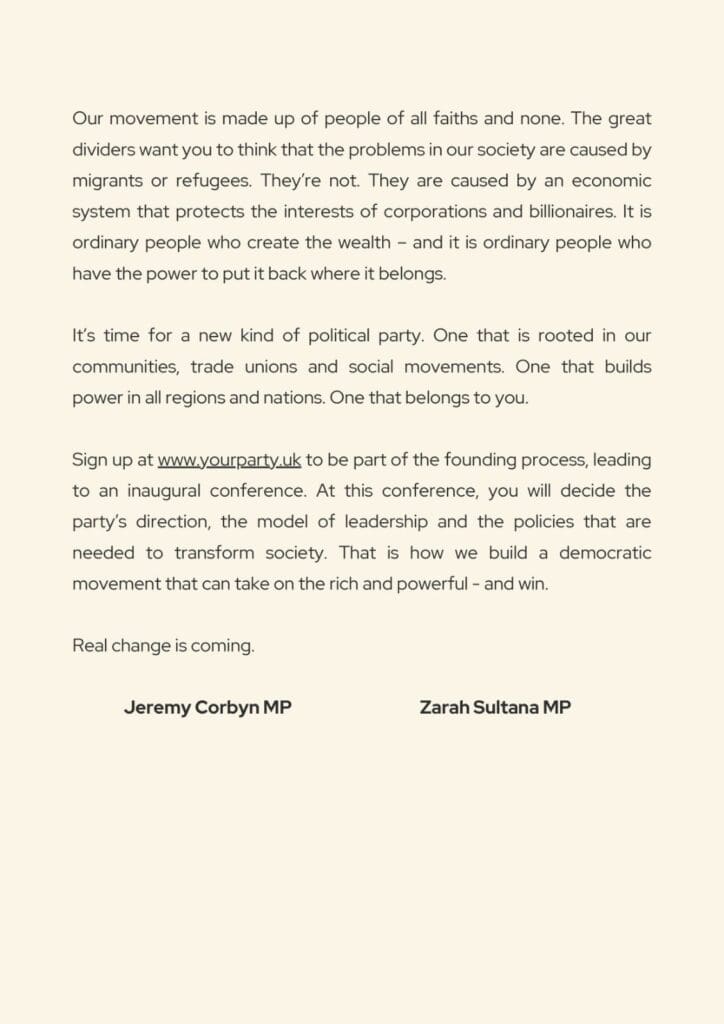 Our movement is made up of people of all faiths and none. The great dividers want you to think that the problems in our society are caused by migrants or refugees. They're not. They are caused by an economic system that protects the interests of corporations and billionaires. It is ordinary people who create the wealth – and it is ordinary people who have the power to put it back where it belongs.

It's time for a new kind of political party. One that is rooted in our communities, trade unions and social movements. One that builds power in all regions and nations. One that belongs to you.

Sign up at www.yourparty.uk to be part of the founding process, leading to an inaugural conference. At this conference, you will decide the party's direction, the model of leadership and the policies that are needed to transform society. That is how we build a democratic movement that can take on the rich and powerful - and win.

Real change is coming.

Jeremy Corbyn MP

Zarah Sultana MP